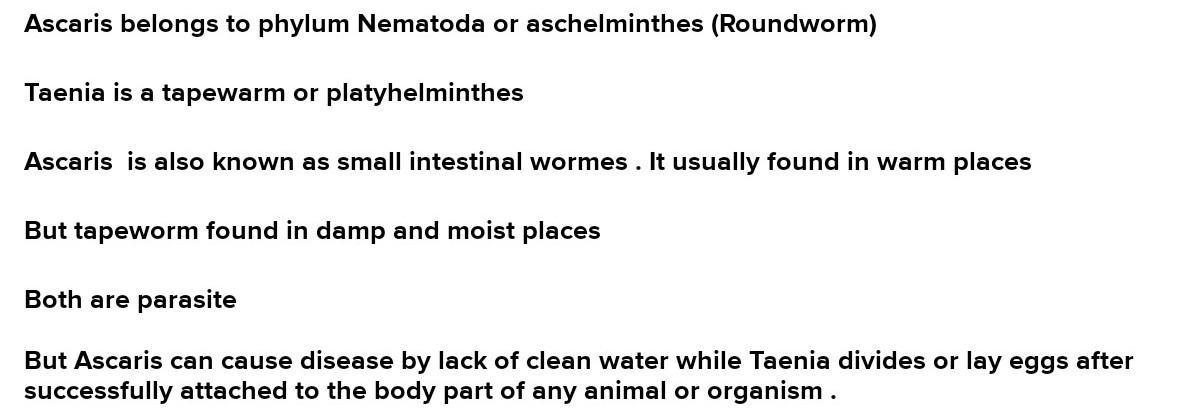 Ascaris belongs to phylum Nematoda or aschelminthes (Roundworm)

Taenia is a tapewarm or platyhelminthes

Ascaris  is also known as small intestinal wormes . It usually found in warm places

But tapeworm found in damp and moist places

Both are parasite

But Ascaris can cause disease by lack of clean water while Taenia divides or lay eggs after successfully attached to the body part of any animal or organism .